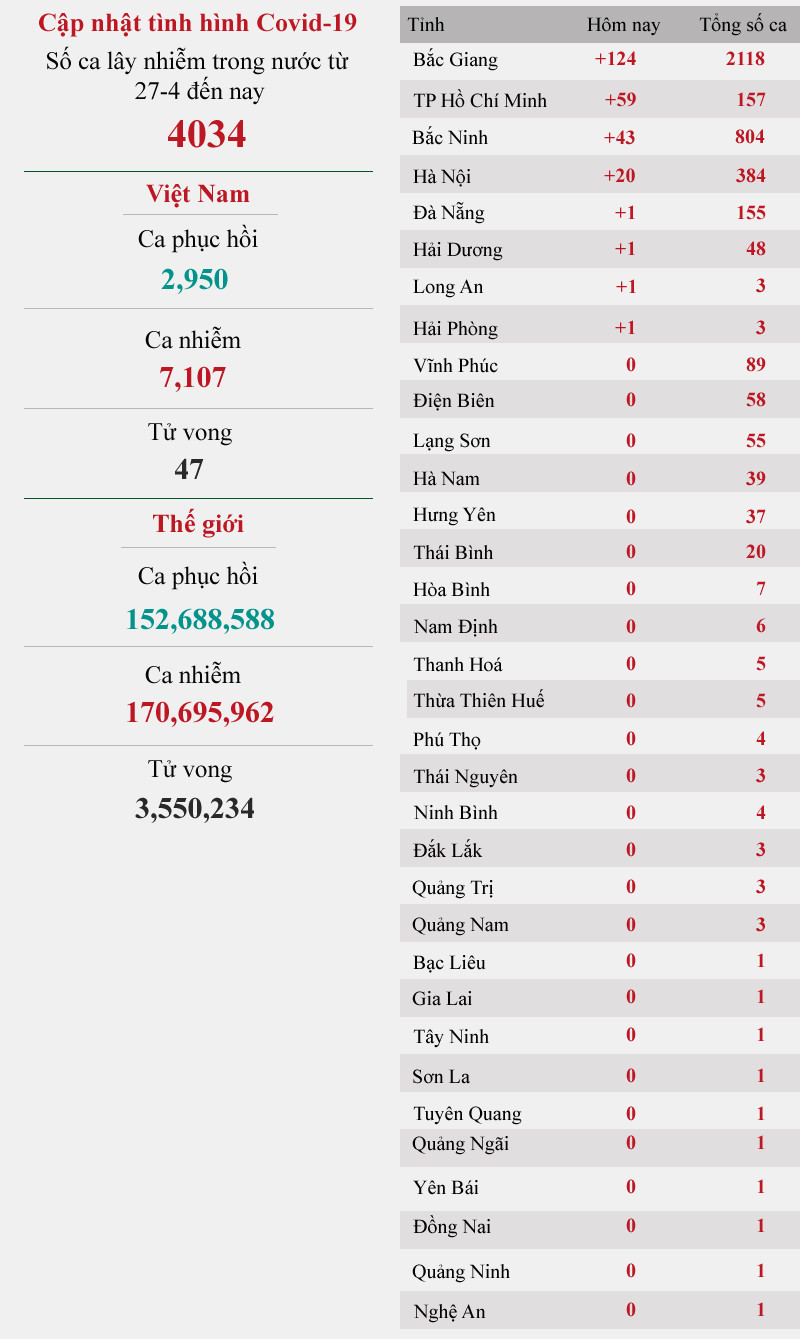 Cập nhật tình hình Covid-19

Số ca lây nhiễm trong nước từ 27-4 đến nay

4034

Việt Nam

Ca phục hồi

2,950

Ca nhiễm

7,107

Tử vong

47

Thế giới

Ca phục hồi

152,688,588

Ca nhiễm

170,695,962

Tử vong

3,550,234

| Tỉnh | Hôm nay | Tổng số ca |
|---|---|---|
| Bắc Giang | +124 | 2118 |
| TP Hồ Chí Minh | +59 | 157 |
| Bắc Ninh | +43 | 804 |
| Hà Nội | +20 | 384 |
| Đà Nẵng | +1 | 155 |
| Hải Dương | +1 | 48 |
| Long An | +1 | 3 |
| Hải Phòng | +1 | 3 |
| Vĩnh Phúc | 0 | 89 |
| Điện Biên | 0 | 58 |
| Lạng Sơn | 0 | 55 |
| Hà Nam | 0 | 39 |
| Hưng Yên | 0 | 37 |
| Thái Bình | 0 | 20 |
| Hòa Bình | 0 | 7 |
| Nam Định | 0 | 6 |
| Thanh Hoá | 0 | 5 |
| Thừa Thiên Huế | 0 | 5 |
| Phú Thọ | 0 | 4 |
| Thái Nguyên | 0 | 3 |
| Ninh Bình | 0 | 4 |
| Đắk Lắk | 0 | 3 |
| Quảng Trị | 0 | 3 |
| Quảng Nam | 0 | 3 |
| Bạc Liêu | 0 | 1 |
| Gia Lai | 0 | 1 |
| Tây Ninh | 0 | 1 |
| Sơn La | 0 | 1 |
| Tuyên Quang | 0 | 1 |
| Quảng Ngãi | 0 | 1 |
| Yên Bái | 0 | 1 |
| Đồng Nai | 0 | 1 |
| Quảng Ninh | 0 | 1 |
| Nghệ An | 0 | 1 |